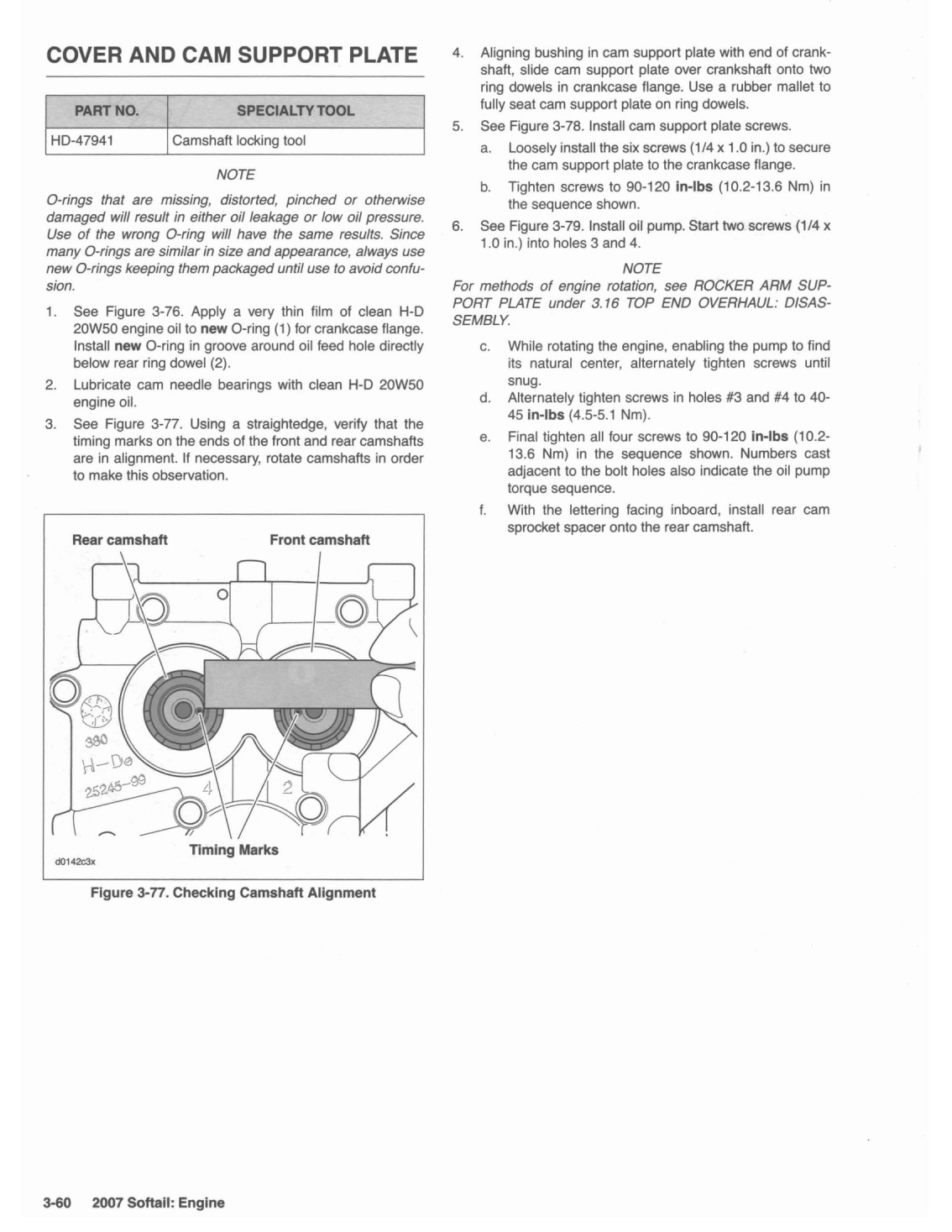 COVER AND CAM SUPPORT PLATE

| PART NO. | SPECIALTY TOOL |
|---|---|
| HD-47941 | Camshaft locking tool |

NOTE

O-rings that are missing, distorted, pinched or otherwise damaged will result in either oil leakage or low oil pressure. Use of the wrong O-ring will have the same results. Since many O-rings are similar in size and appearance, always use new O-rings keeping them packaged until use to avoid confusion.

1. See Figure 3-76. Apply a very thin film of clean H-D 20W50 engine oil to new O-ring (1) for crankcase flange. Install new O-ring in groove around oil feed hole directly below rear ring dowel (2).

2. Lubricate cam needle bearings with clean H-D 20W50 engine oil.

3. See Figure 3-77. Using a straightedge, verify that the timing marks on the ends of the front and rear camshafts are in alignment. If necessary, rotate camshafts in order to make this observation.

Rear camshaft
Front camshaft
380
H-D
25245-99
4
2
Timing Marks
d0142c3x

Figure 3-77. Checking Camshaft Alignment

4. Aligning bushing in cam support plate with end of crankshaft, slide cam support plate over crankshaft onto two ring dowels in crankcase flange. Use a rubber mallet to fully seat cam support plate on ring dowels.

5. See Figure 3-78. Install cam support plate screws.

a. Loosely install the six screws (1/4 x 1.0 in.) to secure the cam support plate to the crankcase flange.

b. Tighten screws to 90-120 in-lbs (10.2-13.6 Nm) in the sequence shown.

6. See Figure 3-79. Install oil pump. Start two screws (1/4 x 1.0 in.) into holes 3 and 4.

NOTE

For methods of engine rotation, see ROCKER ARM SUPPORT PLATE under 3.16 TOP END OVERHAUL: DISASSEMBLY.

c. While rotating the engine, enabling the pump to find its natural center, alternately tighten screws until snug.

d. Alternately tighten screws in holes #3 and #4 to 40-45 in-lbs (4.5-5.1 Nm).

e. Final tighten all four screws to 90-120 in-lbs (10.2-13.6 Nm) in the sequence shown. Numbers cast adjacent to the bolt holes also indicate the oil pump torque sequence.

f. With the lettering facing inboard, install rear cam sprocket spacer onto the rear camshaft.

3-60 2007 Softail: Engine